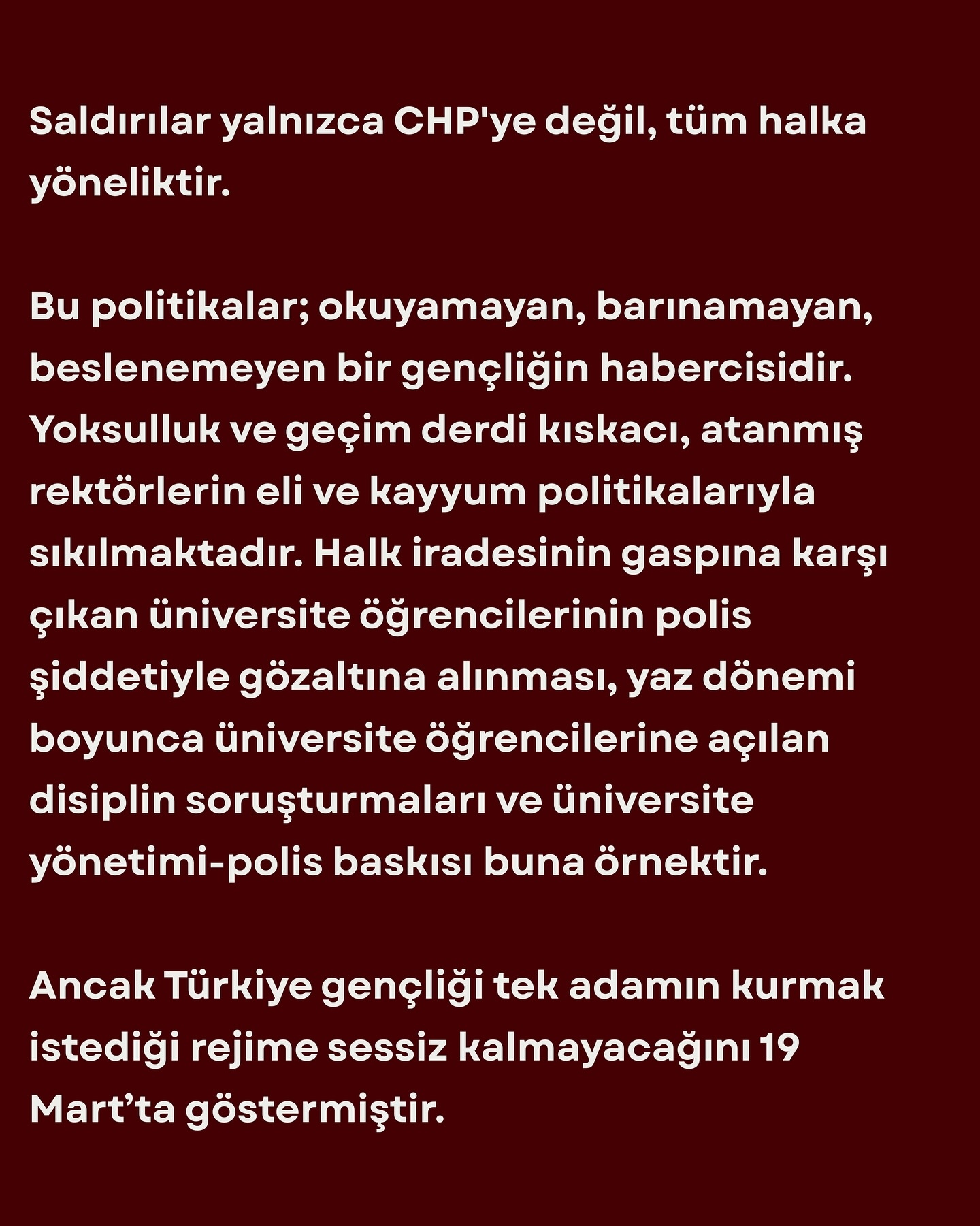 Saldırılar yalnızca CHP'ye değil, tüm halka yöneliktir.

Bu politikalar; okuyamayan, barınamayan, beslenemeyen bir gençliğin habercisidir. Yoksulluk ve geçim derdi kıskacı, atanmış rektörlerin eli ve kayyum politikalarıyla sıkılmaktadır. Halk iradesinin gaspına karşı çıkan üniversite öğrencilerinin polis şiddetiyle gözaltına alınması, yaz dönemi boyunca üniversite öğrencilerine açılan disiplin soruşturmaları ve üniversite yönetimi-polis baskısı buna örnektir.

Ancak Türkiye gençliği tek adamın kurmak istediği rejime sessiz kalmayacağını 19 Mart'ta göstermiştir.